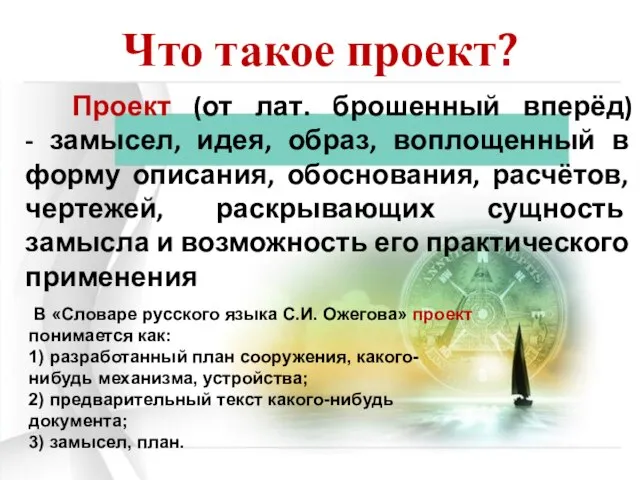 Что такое проект?

Проект (от лат. брошенный вперёд) - замысел, идея, образ, воплощенный в форму описания, обоснования, расчётов, чертежей, раскрывающих сущность замысла и возможность его практического применения

В «Словаре русского языка С.И. Ожегова» проект понимается как:
1) разработанный план сооружения, какого-нибудь механизма, устройства;
2) предварительный текст какого-нибудь документа;
3) замысел, план.